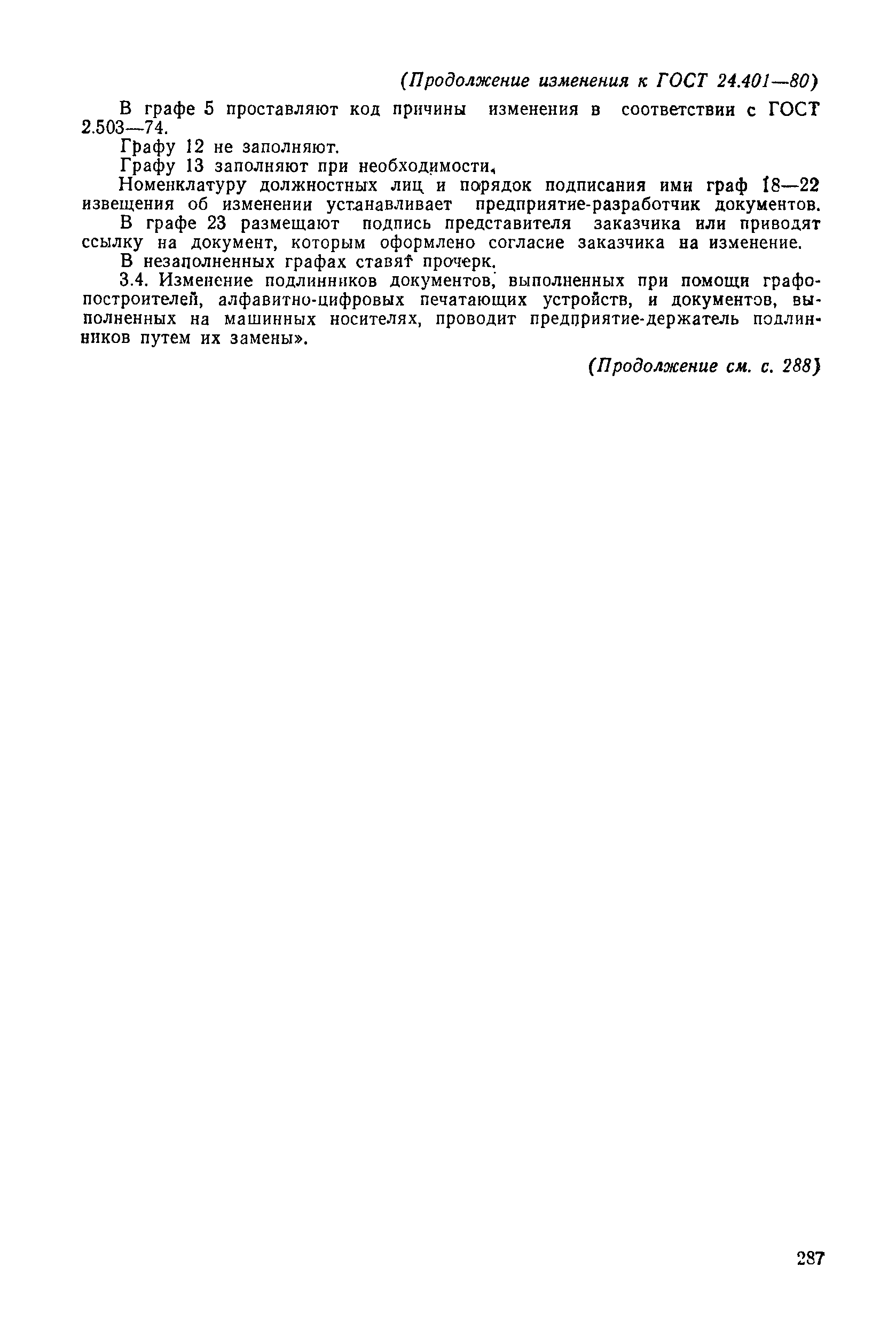 (Продолжение изменения к ГОСТ 24.401—80)

В графе 5 проставляют код причины изменения в соответствии с ГОСТ 2.503—74.

Графу 12 не заполняют.

Графу 13 заполняют при необходимости.

Номенклатуру должностных лиц и порядок подписания ими граф 18—22 извещения об изменении устанавливает предприятие-разработчик документов.

В графе 23 размещают подпись представителя заказчика или приводят ссылку на документ, которым оформлено согласие заказчика на изменение.

В незаполненных графах ставят прочерк.

3.4. Изменение подлинников документов, выполненных при помощи графопостроителей, алфавитно-цифровых печатающих устройств, и документов, выполненных на машинных носителях, проводит предприятие-держатель подлинников путем их замены».

(Продолжение см. с. 288)

287